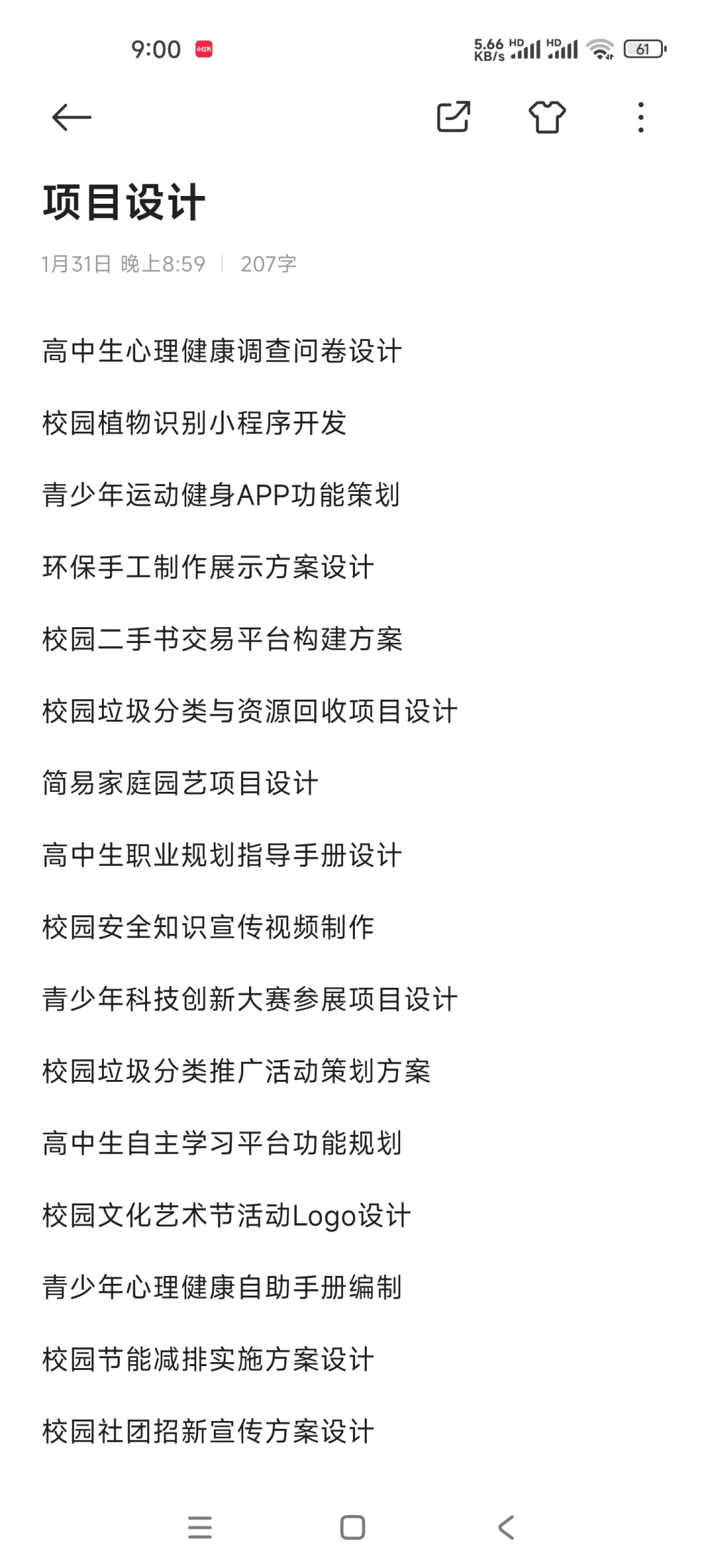 9:00 小红书 5.66 KB/s HD HD 61

项目设计

1月31日 晚上8:59 | 207字

高中生心理健康调查问卷设计

校园植物识别小程序开发

青少年运动健身APP功能策划

环保手工制作展示方案设计

校园二手书交易平台构建方案

校园垃圾分类与资源回收项目设计

简易家庭园艺项目设计

高中生职业规划指导手册设计

校园安全知识宣传视频制作

青少年科技创新大赛参展项目设计

校园垃圾分类推广活动策划方案

高中生自主学习平台功能规划

校园文化艺术节活动Logo设计

青少年心理健康自助手册编制

校园节能减排实施方案设计

校园社团招新宣传方案设计